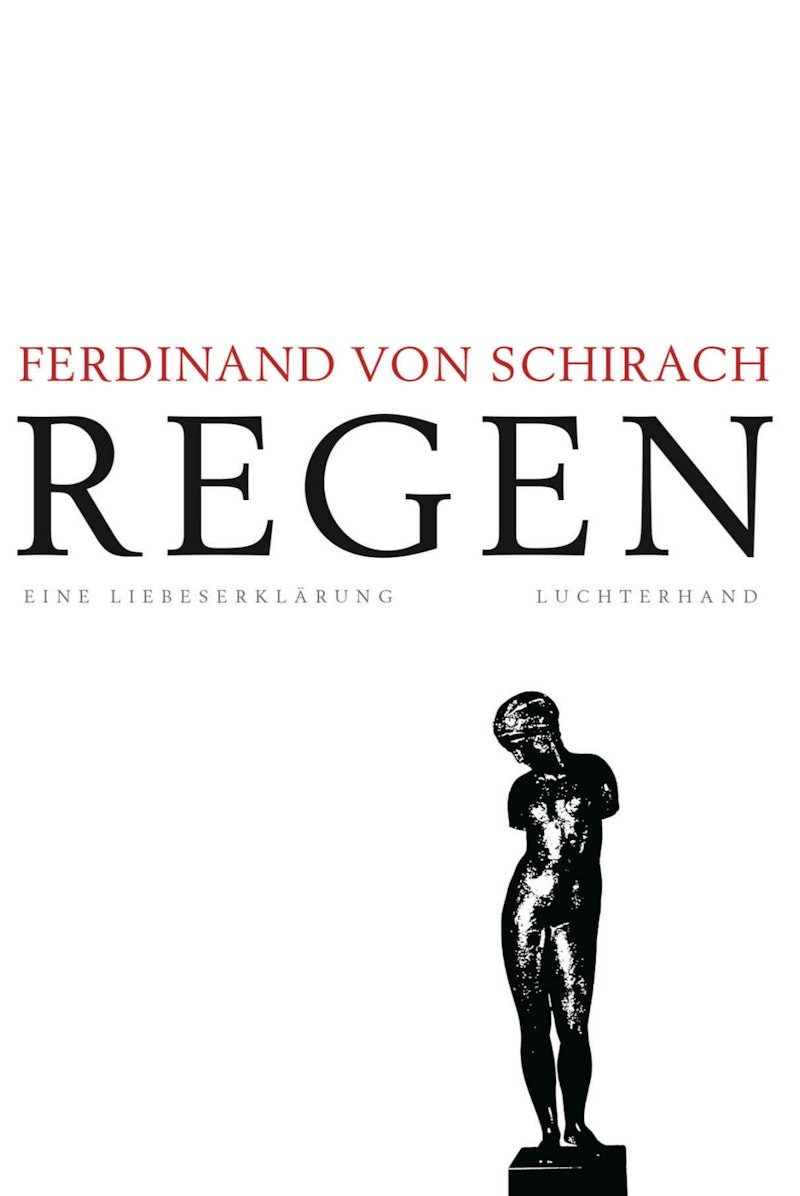 FERDINAND VON SCHIRACH

REGEN

EINE LIEBESERKLÄRUNG

LUCHTERHAND